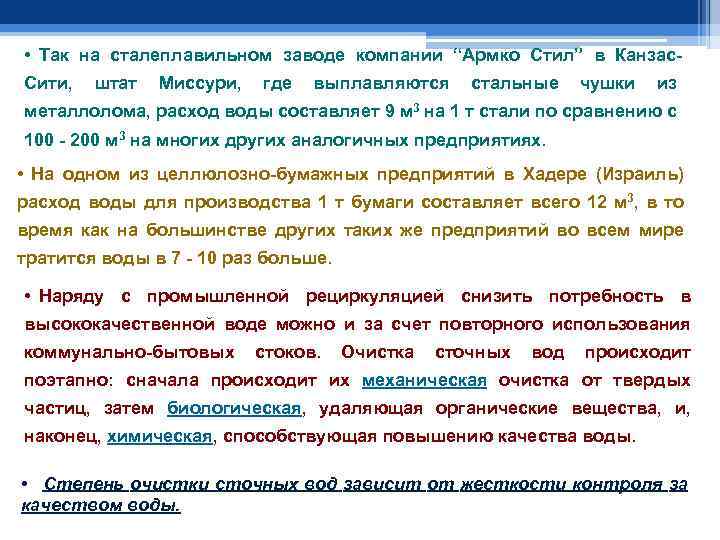 • Так на сталеплавильном заводе компании “Армко Стил” в Канзас-Сити, штат Миссури, где выплавляются стальные чушки из металлолома, расход воды составляет 9 м$^3$ на 1 т стали по сравнению с 100 - 200 м$^3$ на многих других аналогичных предприятиях.

• На одном из целлюлозно-бумажных предприятий в Хадере (Израиль) расход воды для производства 1 т бумаги составляет всего 12 м$^3$, в то время как на большинстве других таких же предприятий во всем мире тратится воды в 7 - 10 раз больше.

• Наряду с промышленной рециркуляцией снизить потребность в высококачественной воде можно и за счет повторного использования коммунально-бытовых стоков. Очистка сточных вод происходит поэтапно: сначала происходит их механическая очистка от твердых частиц, затем биологическая, удаляющая органические вещества, и, наконец, химическая, способствующая повышению качества воды.

• Степень очистки сточных вод зависит от жесткости контроля за качеством воды.